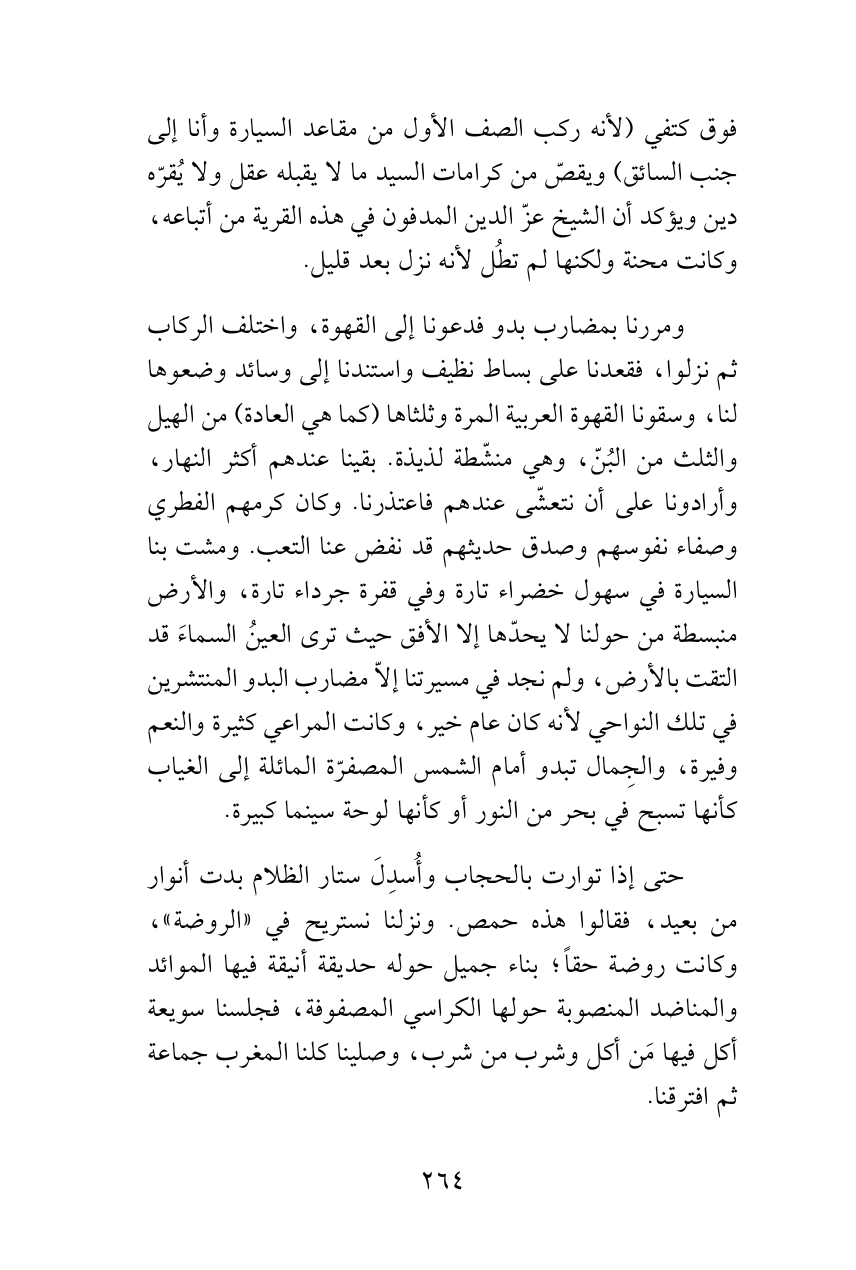 فوق كتفي (لأنه ركب الصف الأول من مقاعد السيارة وأنا إلى جنب السائق) ويقصّ من كرامات السيد ما لا يقبله عقل ولا يُقرّه دين ويؤكد أن الشيخ عزّ الدين المدفون في هذه القرية من أتباعه، وكانت محنة ولكنها لم تطُل لأنه نزل بعد قليل.

ومررنا بمضارب بدو فدعونا إلى القهوة، واختلف الركاب ثم نزلوا، فقعدنا على بساط نظيف واستندنا إلى وسائد وضعوها لنا، وسقونا القهوة العربية المرة وثلثاها (كما هي العادة) من الهيل والثلث من البُنّ، وهي منشّطة لذيذة. بقينا عندهم أكثر النهار، وأرادونا على أن نتعشّى عندهم فاعتذرنا. وكان كرمهم الفطري وصفاء نفوسهم وصدق حديثهم قد نفض عنا التعب. ومشت بنا السيارة في سهول خضراء تارة وفي قفرة جرداء تارة، والأرض منبسطة من حولنا لا يحدّها إلا الأفق حيث ترى العينُ السماءَ قد التقت بالأرض، ولم نجد في مسيرتنا إلاّ مضارب البدو المنتشرين في تلك النواحي لأنه كان عام خير، وكانت المراعي كثيرة والنعم وفيرة، والجِمال تبدو أمام الشمس المصفرّة المائلة إلى الغياب كأنها تسبح في بحر من النور أو كأنها لوحة سينما كبيرة.

حتى إذا توارت بالحجاب وأُسدِلَ ستار الظلام بدت أنوار من بعيد، فقالوا هذه حمص. ونزلنا نستريح في «الروضة»، وكانت روضة حقاً؛ بناء جميل حوله حديقة أنيقة فيها الموائد والمناضد المنصوبة حولها الكراسي المصفوفة، فجلسنا سويعة أكل فيها مَن أكل وشرب من شرب، وصلينا كلنا المغرب جماعة ثم افترقنا.

٢٦٤